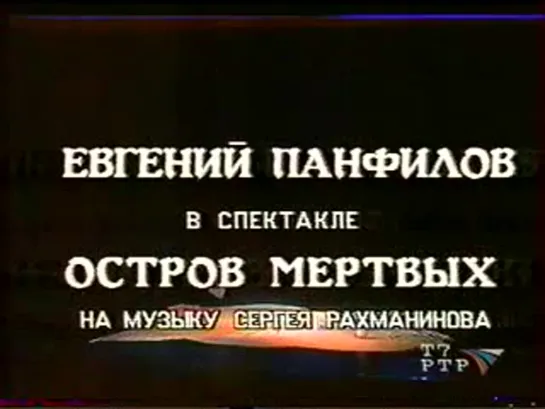 ЕВГЕНИЙ ПАНФИЛОВ

В СПЕКТАКЛЕ

ОСТРОВ МЕРТВЫХ

НА МУЗЫКУ СЕРГЕЯ РАХМАНИНОВА

Т7
РТР